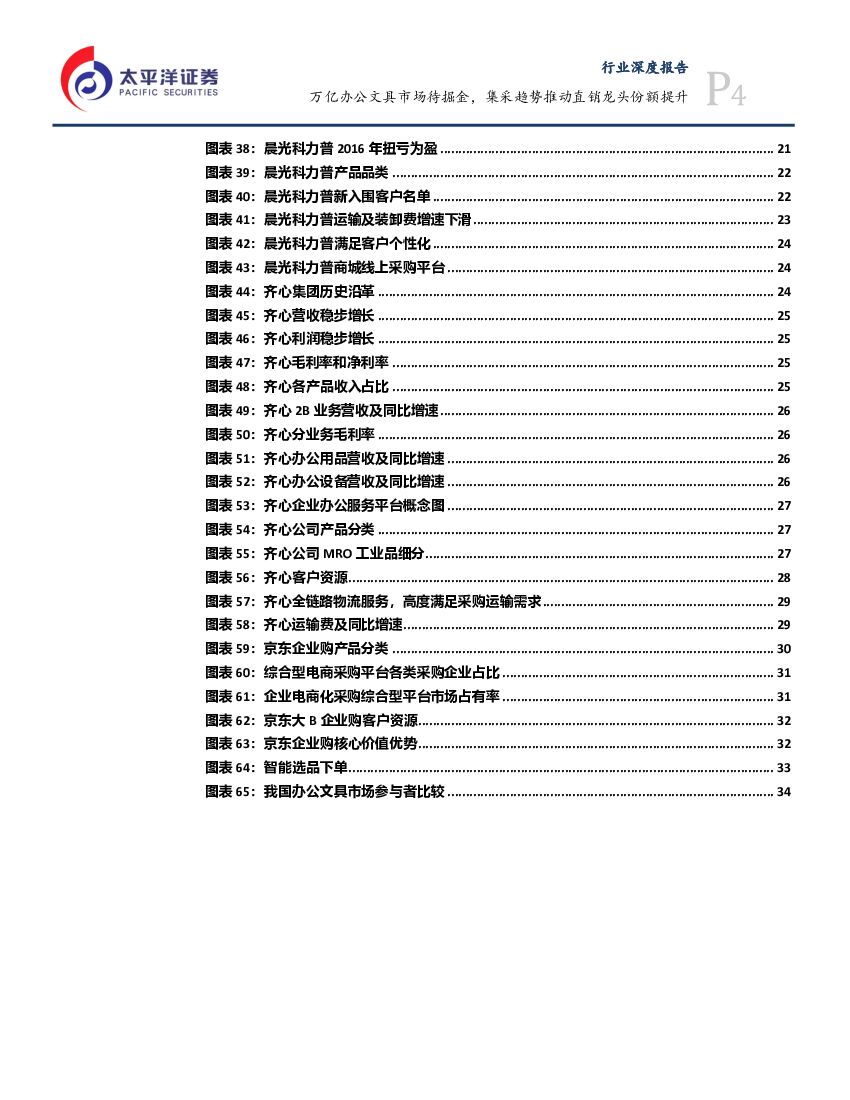 太平洋证券
PACIFIC SECURITIES

行业深度报告
万亿办公文具市场待掘金，集采趋势推动直销龙头份额提升
P4

图表 38：晨光科力普 2016 年扭亏为盈 ........ 21
图表 39：晨光科力普产品品类 ........ 22
图表 40：晨光科力普新入围客户名单 ........ 22
图表 41：晨光科力普运输及装卸费增速下滑 ........ 23
图表 42：晨光科力普满足客户个性化 ........ 24
图表 43：晨光科力普商城线上采购平台 ........ 24
图表 44：齐心集团历史沿革 ........ 24
图表 45：齐心营收稳步增长 ........ 25
图表 46：齐心利润稳步增长 ........ 25
图表 47：齐心毛利率和净利率 ........ 25
图表 48：齐心各产品收入占比 ........ 25
图表 49：齐心 2B 业务营收及同比增速 ........ 26
图表 50：齐心分业务毛利率 ........ 26
图表 51：齐心办公用品营收及同比增速 ........ 26
图表 52：齐心办公设备营收及同比增速 ........ 26
图表 53：齐心企业办公服务平台概念图 ........ 27
图表 54：齐心公司产品分类 ........ 27
图表 55：齐心公司 MRO 工业品细分 ........ 27
图表 56：齐心客户资源 ........ 28
图表 57：齐心全链路物流服务，高度满足采购运输需求 ........ 29
图表 58：齐心运输费及同比增速 ........ 29
图表 59：京东企业购产品分类 ........ 30
图表 60：综合型电商采购平台各类采购企业占比 ........ 31
图表 61：企业电商化采购综合型平台市场占有率 ........ 31
图表 62：京东大 B 企业购客户资源 ........ 32
图表 63：京东企业购核心价值优势 ........ 32
图表 64：智能选品下单 ........ 33
图表 65：我国办公文具市场参与者比较 ........ 34